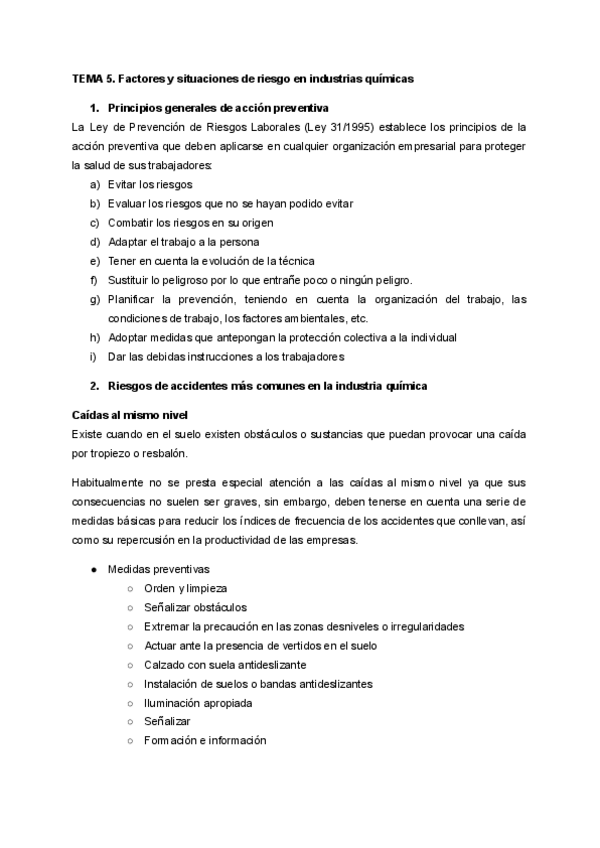 TEMA 5. Factores y situaciones de riesgo en industrias químicas

1. Principios generales de acción preventiva

La Ley de Prevención de Riesgos Laborales (Ley 31/1995) establece los principios de la acción preventiva que deben aplicarse en cualquier organización empresarial para proteger la salud de sus trabajadores:

a) Evitar los riesgos
b) Evaluar los riesgos que no se hayan podido evitar
c) Combatir los riesgos en su origen
d) Adaptar el trabajo a la persona
e) Tener en cuenta la evolución de la técnica
f) Sustituir lo peligroso por lo que entrañe poco o ningún peligro.
g) Planificar la prevención, teniendo en cuenta la organización del trabajo, las condiciones de trabajo, los factores ambientales, etc.
h) Adoptar medidas que antepongan la protección colectiva a la individual
i) Dar las debidas instrucciones a los trabajadores

2. Riesgos de accidentes más comunes en la industria química

Caídas al mismo nivel

Existe cuando en el suelo existen obstáculos o sustancias que puedan provocar una caída por tropiezo o resbalón.

Habitualmente no se presta especial atención a las caídas al mismo nivel ya que sus consecuencias no suelen ser graves, sin embargo, deben tenerse en cuenta una serie de medidas básicas para reducir los índices de frecuencia de los accidentes que conllevan, así como su repercusión en la productividad de las empresas.

● Medidas preventivas
○ Orden y limpieza
○ Señalizar obstáculos
○ Extremar la precaución en las zonas desniveles o irregularidades
○ Actuar ante la presencia de vertidos en el suelo
○ Calzado con suela antideslizante
○ Instalación de suelos o bandas antideslizantes
○ Iluminación apropiada
○ Señalizar
○ Formación e información